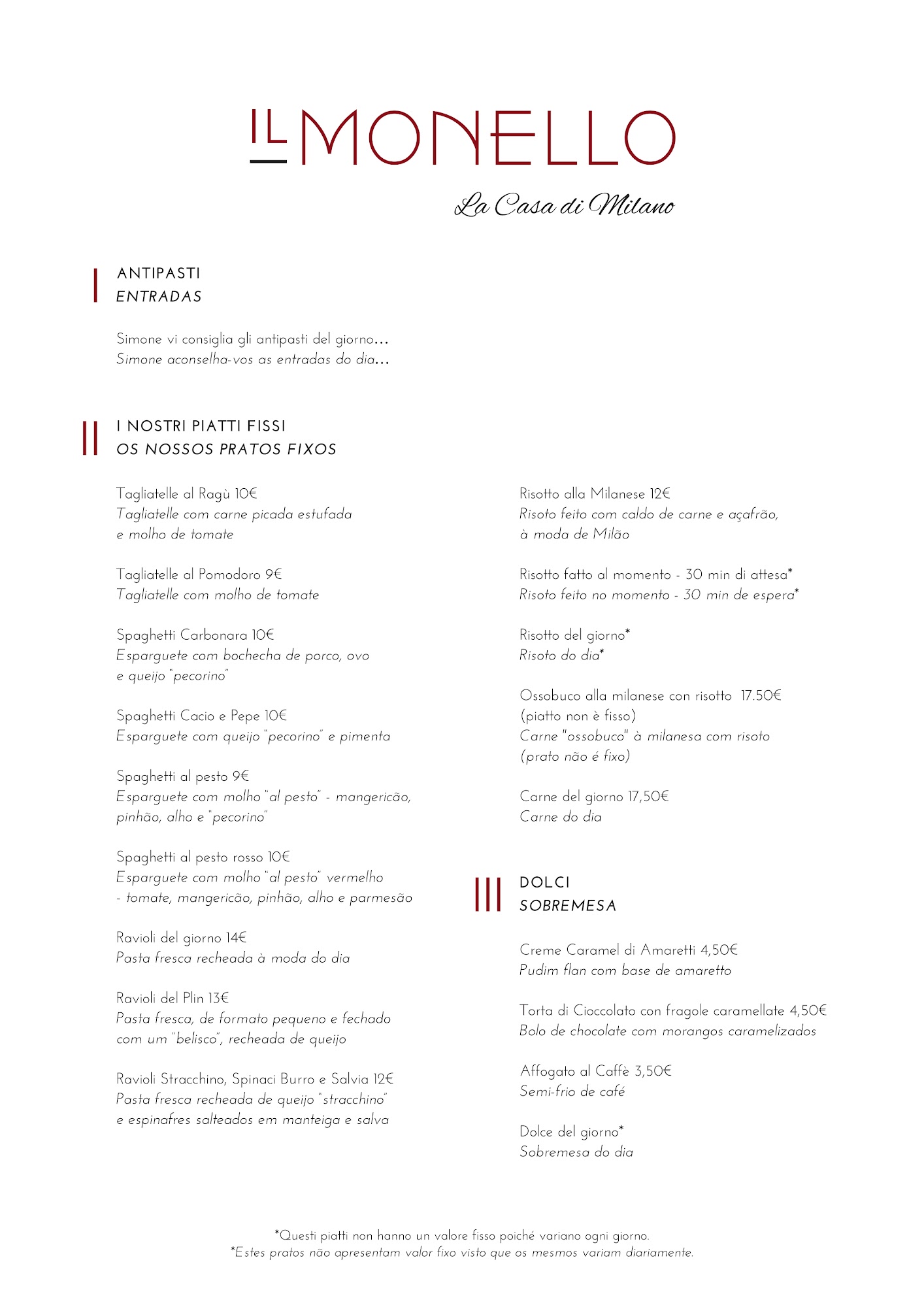 IL MONELLO

La Casa di Milano

I ANTIPASTI
ENTRADAS

Simone vi consiglia gli antipasti del giorno...
Simone aconselha-vos as entradas do dia...

II I NOSTRI PIATTI FISSI
OS NOSSOS PRATOS FIXOS

Tagliatelle al Ragù 10€
Tagliatelle com carne picada estufada e molho de tomate

Tagliatelle al Pomodoro 9€
Tagliatelle com molho de tomate

Spaghetti Carbonara 10€
Esparguete com bochecha de porco, ovo e queijo "pecorino"

Spaghetti Cacio e Pepe 10€
Esparguete com queijo "pecorino" e pimenta

Spaghetti al pesto 9€
Esparguete com molho "al pesto" - mangericão, pinhão, alho e "pecorino"

Spaghetti al pesto rosso 10€
Esparguete com molho "al pesto" vermelho - tomate, mangericão, pinhão, alho e parmesão

Ravioli del giorno 14€
Pasta fresca recheada à moda do dia

Ravioli del Plin 13€
Pasta fresca, de formato pequeno e fechado com um "belisco", recheada de queijo

Ravioli Stracchino, Spinaci Burro e Salvia 12€
Pasta fresca recheada de queijo "stracchino" e espinafres salteados em manteiga e salva

Risotto alla Milanese 12€
Risoto feito com caldo de carne e açafrão, à moda de Milão

Risotto fatto al momento - 30 min di attesa*
Risoto feito no momento - 30 min de espera*

Risotto del giorno*
Risoto do dia*

Ossobuco alla milanese con risotto 17.50€ (piatto non è fisso)
Carne "ossobuco" à milanesa com risoto (prato não é fixo)

Carne del giorno 17,50€
Carne do dia

III DOLCI
SOBREMESA

Creme Caramel di Amaretti 4,50€
Pudim flan com base de amaretto

Torta di Cioccolato con fragole caramellate 4,50€
Bolo de chocolate com morangos caramelizados

Affogato al Caffè 3,50€
Semi-frio de café

Dolce del giorno*
Sobremesa do dia

*Questi piatti non hanno un valore fisso poiché variano ogni giorno.
*Estes pratos não apresentam valor fixo visto que os mesmos variam diariamente.